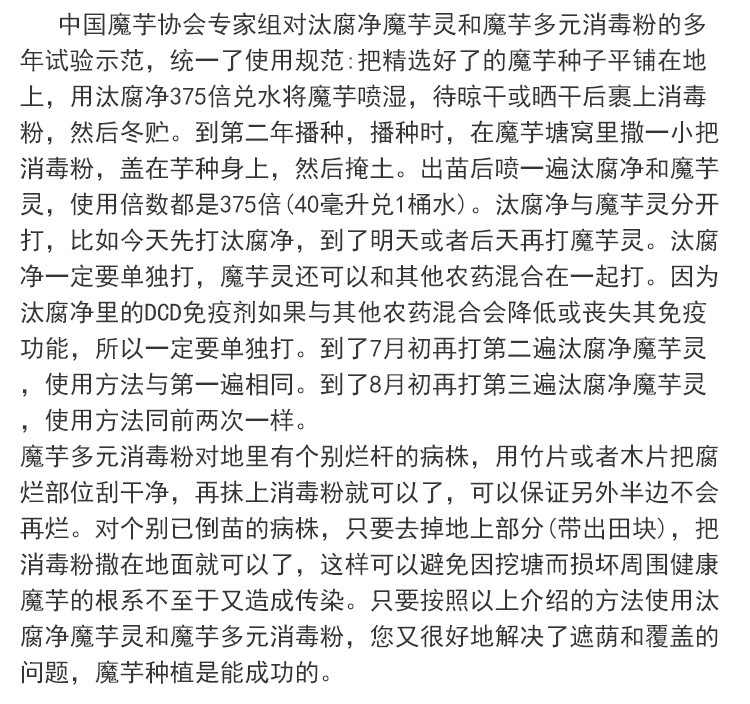 中国魔芋协会专家组对汰腐净魔芋灵和魔芋多元消毒粉的多年试验示范，统一了使用规范:把精选好了的魔芋种子平铺在地上，用汰腐净375倍兑水将魔芋喷湿，待晾干或晒干后裹上消毒粉，然后冬贮。到第二年播种，播种时，在魔芋塘窝里撒一小把消毒粉，盖在芋种身上，然后掩土。出苗后喷一遍汰腐净和魔芋灵，使用倍数都是375倍(40毫升兑1桶水)。汰腐净与魔芋灵分开打，比如今天先打汰腐净，到了明天或者后天再打魔芋灵。汰腐净一定要单独打，魔芋灵还可以和其他农药混合在一起打。因为汰腐净里的DCD免疫剂如果与其他农药混合会降低或丧失其免疫功能，所以一定要单独打。到了7月初再打第二遍汰腐净魔芋灵，使用方法与第一遍相同。到了8月初再打第三遍汰腐净魔芋灵，使用方法同前两次一样。
魔芋多元消毒粉对地里有个别烂杆的病株，用竹片或者木片把腐烂部位刮干净，再抹上消毒粉就可以了，可以保证另外半边不会再烂。对个别已倒苗的病株，只要去掉地上部分(带出田块)，把消毒粉撒在地面就可以了，这样可以避免因挖塘而损坏周围健康魔芋的根系不至于又造成传染。只要按照以上介绍的方法使用汰腐净魔芋灵和魔芋多元消毒粉，您又很好地解决了遮荫和覆盖的问题，魔芋种植是能成功的。